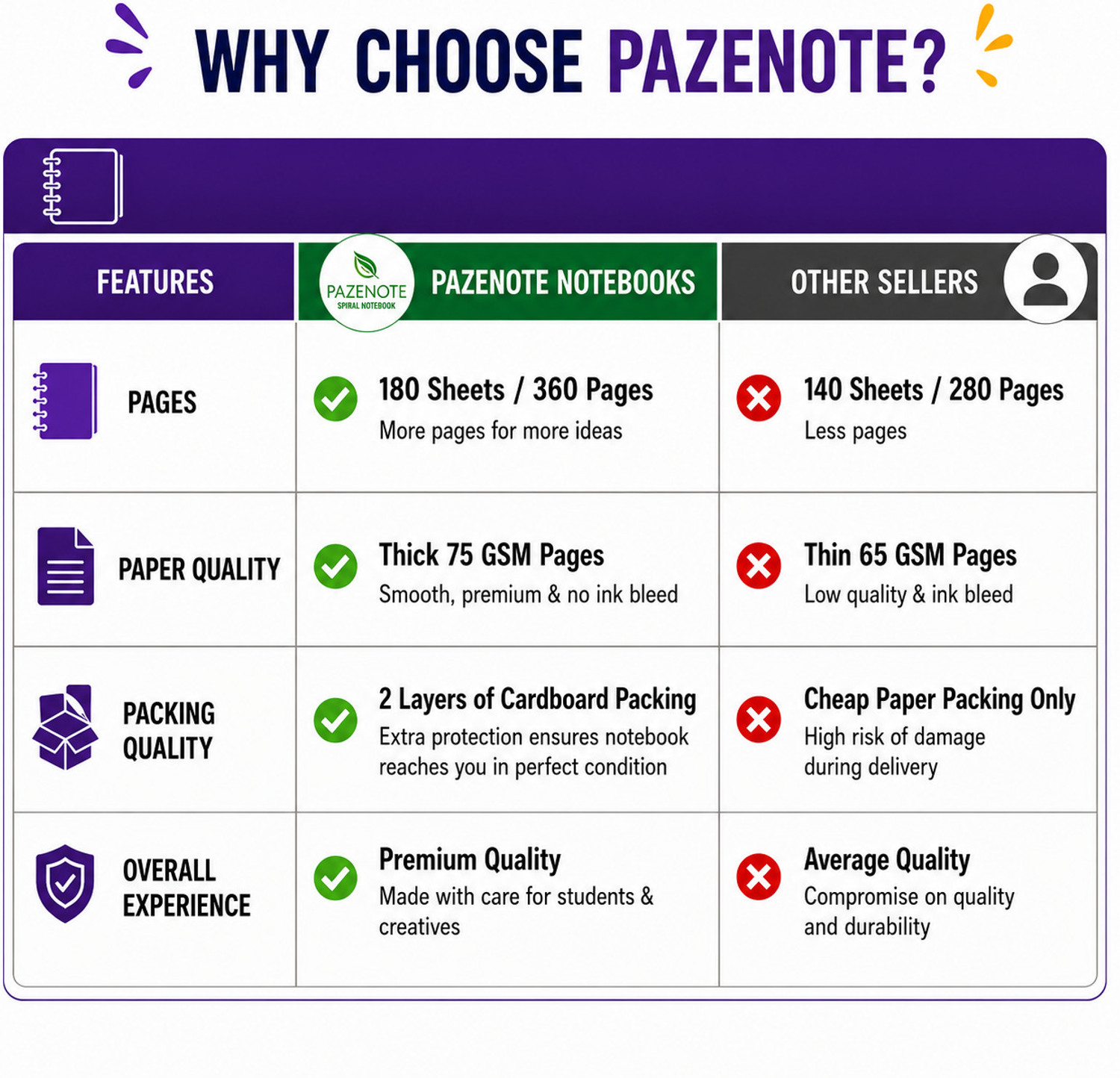 WHY CHOOSE PAZENOTE?

| FEATURES | PAZENOTE SPIRAL NOTEBOOK PAZENOTE NOTEBOOKS | OTHER SELLERS |
|---|---|---|
| PAGES | 180 Sheets / 360 Pages More pages for more ideas | 140 Sheets / 280 Pages Less pages |
| PAPER QUALITY | Thick 75 GSM Pages Smooth, premium & no ink bleed | Thin 65 GSM Pages Low quality & ink bleed |
| PACKING QUALITY | 2 Layers of Cardboard Packing Extra protection ensures notebook reaches you in perfect condition | Cheap Paper Packing Only High risk of damage during delivery |
| OVERALL EXPERIENCE | Premium Quality Made with care for students & creatives | Average Quality Compromise on quality and durability |